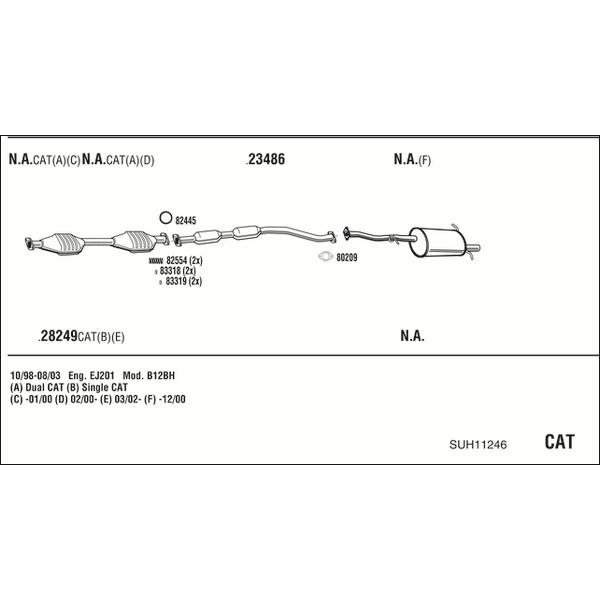 N.A.CAT(A)(C) N.A.CAT(A)(D)

.23486

N.A.(F)

82445

82554 (2x)
83318 (2x)
83319 (2x)

80209

.28249CAT(B)(E)

N.A.

10/98-08/03 Eng. EJ201 Mod. B12BH
(A) Dual CAT (B) Single CAT
(C) -01/00 (D) 02/00- (E) 03/02- (F) -12/00

SUH11246

CAT